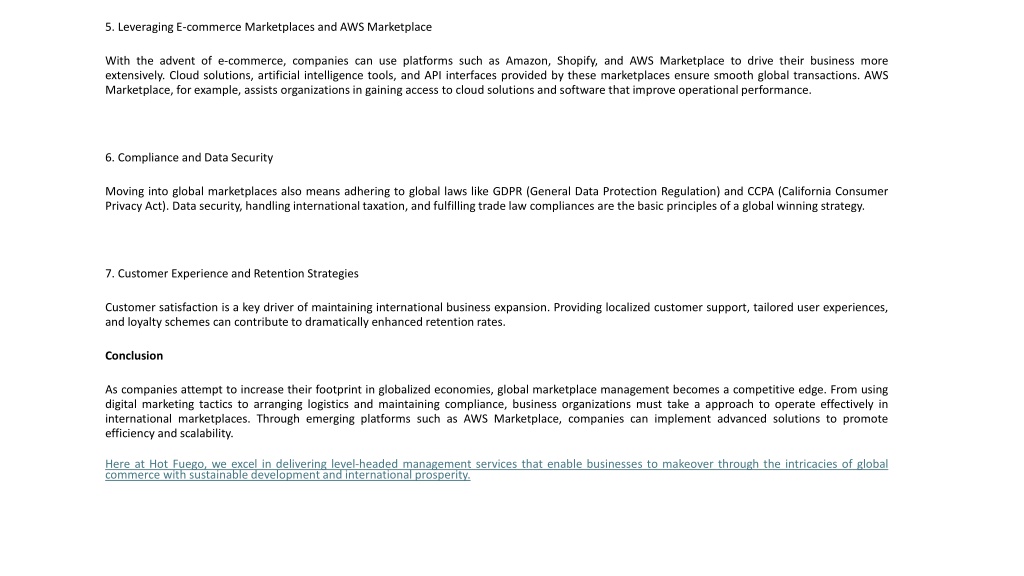 5. Leveraging E-commerce Marketplaces and AWS Marketplace

With the advent of e-commerce, companies can use platforms such as Amazon, Shopify, and AWS Marketplace to drive their business more extensively. Cloud solutions, artificial intelligence tools, and API interfaces provided by these marketplaces ensure smooth global transactions. AWS Marketplace, for example, assists organizations in gaining access to cloud solutions and software that improve operational performance.

6. Compliance and Data Security

Moving into global marketplaces also means adhering to global laws like GDPR (General Data Protection Regulation) and CCPA (California Consumer Privacy Act). Data security, handling international taxation, and fulfilling trade law compliances are the basic principles of a global winning strategy.

7. Customer Experience and Retention Strategies

Customer satisfaction is a key driver of maintaining international business expansion. Providing localized customer support, tailored user experiences, and loyalty schemes can contribute to dramatically enhanced retention rates.

Conclusion

As companies attempt to increase their footprint in globalized economies, global marketplace management becomes a competitive edge. From using digital marketing tactics to arranging logistics and maintaining compliance, business organizations must take a approach to operate effectively in international marketplaces. Through emerging platforms such as AWS Marketplace, companies can implement advanced solutions to promote efficiency and scalability.

Here at Hot Fuego, we excel in delivering level-headed management services that enable businesses to makeover through the intricacies of global commerce with sustainable development and international prosperity.